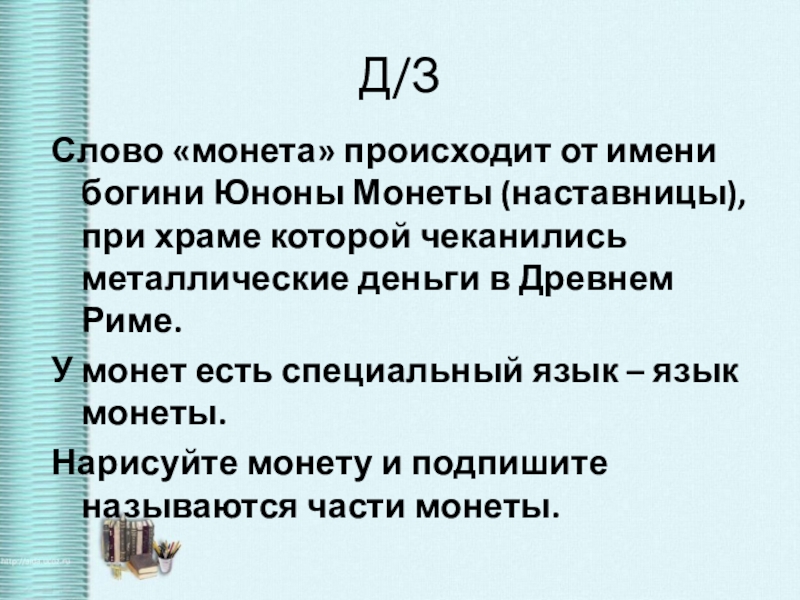 Д/З

Слово «монета» происходит от имени богини Юноны Монеты (наставницы), при храме которой чеканились металлические деньги в Древнем Риме.

У монет есть специальный язык – язык монеты.

Нарисуйте монету и подпишите называются части монеты.